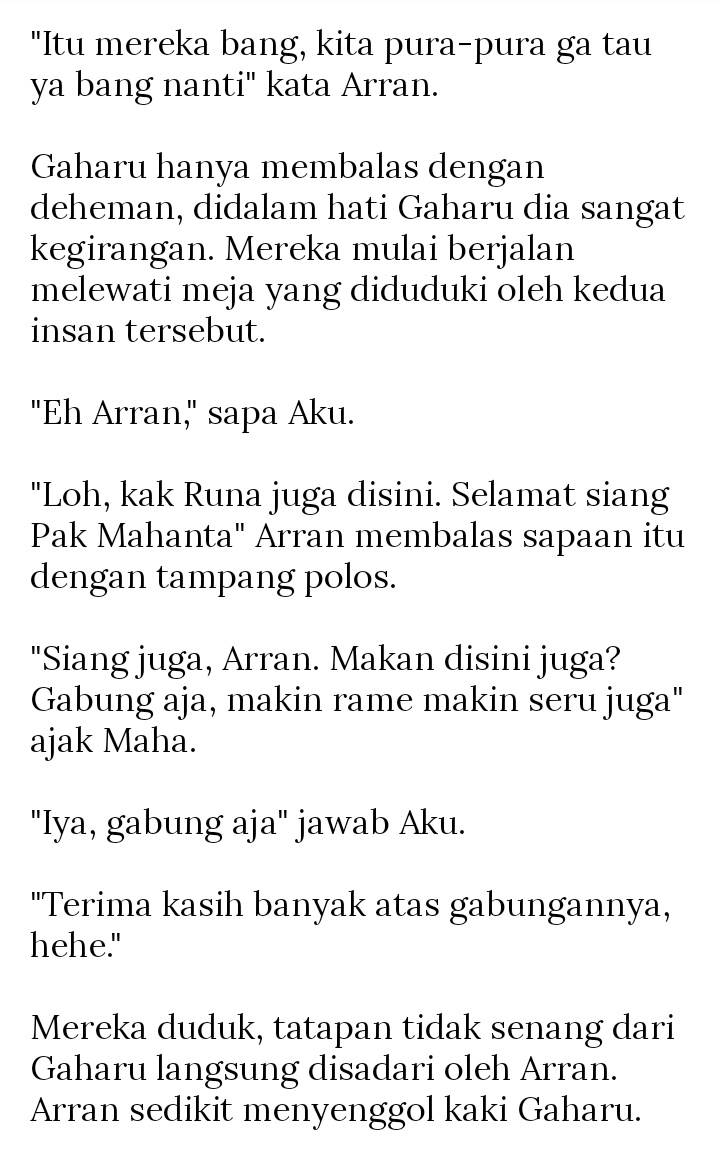 "Itu mereka bang, kita pura-pura ga tau ya bang nanti" kata Arran.

Gaharu hanya membalas dengan deheman, didalam hati Gaharu dia sangat kegirangan. Mereka mulai berjalan melewati meja yang diduduki oleh kedua insan tersebut.

"Eh Arran," sapa Aku.

"Loh, kak Runa juga disini. Selamat siang Pak Mahanta" Arran membalas sapaan itu dengan tampang polos.

"Siang juga, Arran. Makan disini juga? Gabung aja, makin rame makin seru juga" ajak Maha.

"Iya, gabung aja" jawab Aku.

"Terima kasih banyak atas gabungannya, hehe."

Mereka duduk, tatapan tidak senang dari Gaharu langsung disadari oleh Arran. Arran sedikit menyenggol kaki Gaharu.